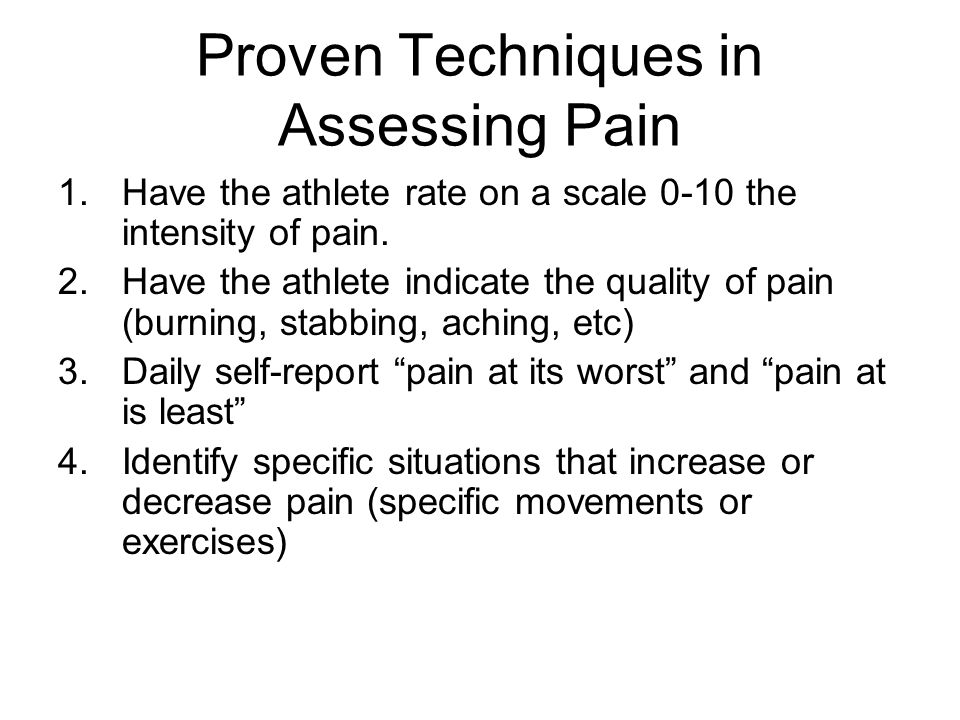 Proven Techniques in Assessing Pain

1. Have the athlete rate on a scale 0-10 the intensity of pain.
2. Have the athlete indicate the quality of pain (burning, stabbing, aching, etc)
3. Daily self-report “pain at its worst” and “pain at is least”
4. Identify specific situations that increase or decrease pain (specific movements or exercises)